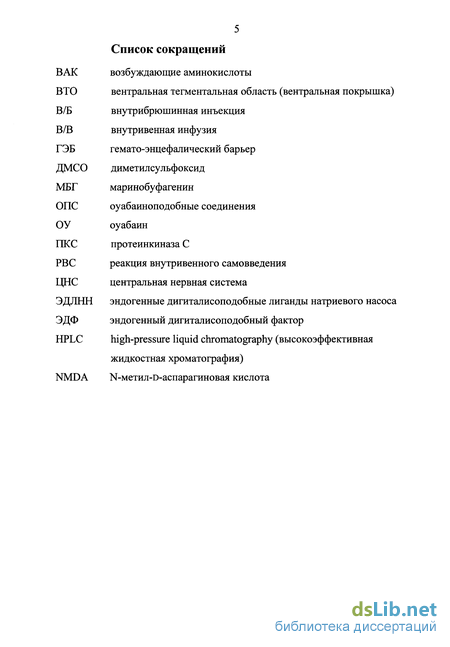 5

Список сокращений

ВАК возбуждающие аминокислоты
ВТО вентральная тегментальная область (вентральная покрышка)
В/Б внутрибрюшинная инъекция
В/В внутривенная инфузия
ГЭБ гемато-энцефалический барьер
ДМСО диметилсульфоксид
МБГ маринобуфагенин
ОПС оуабаиноподобные соединения
ОУ оуабаин
ПКС протеинкиназа С
РВС реакция внутривенного самовведения
ЦНС центральная нервная система
ЭДЛНН эндогенные дигиталисоподобные лиганды натриевого насоса
ЭДФ эндогенный дигиталисоподобный фактор
HPLC high-pressure liquid chromatography (высокоэффективная жидкостная хроматография)
NMDA N-метил-D-аспарагиновая кислота

dsLib.net
библиотека диссертаций